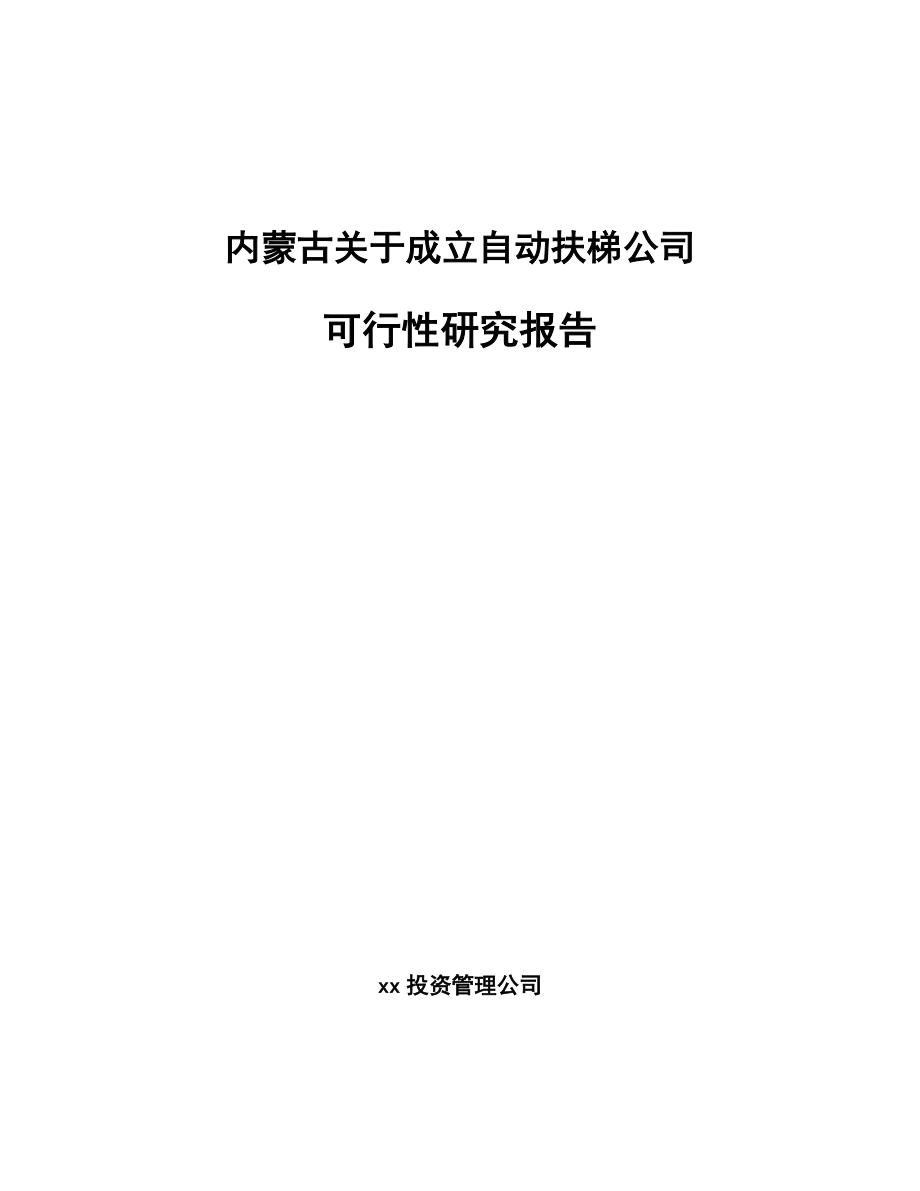 内蒙古关于成立自动扶梯公司

可行性研究报告

xx 投资管理公司